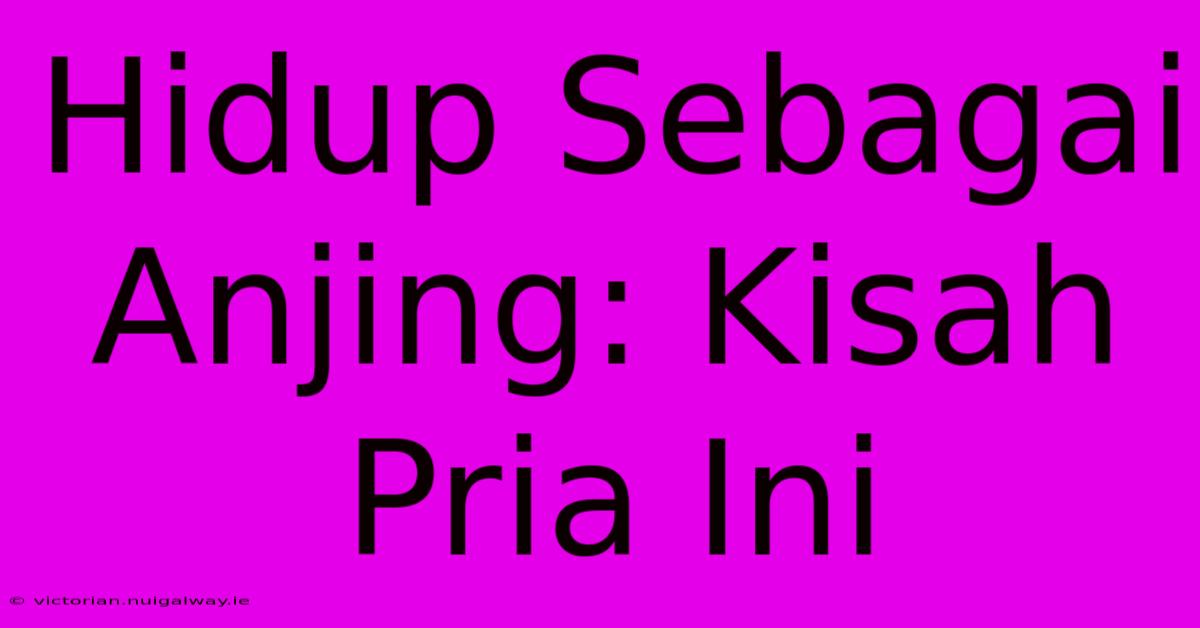 Hidup Sebagai Anjing: Kisah Pria Ini

© victorian.nuigalway.ie